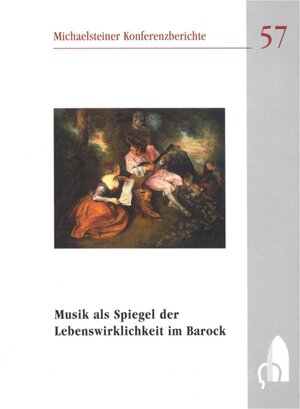 Michaelsteiner Konferenzberichte

57

Musik als Spiegel der Lebenswirklichkeit im Barock